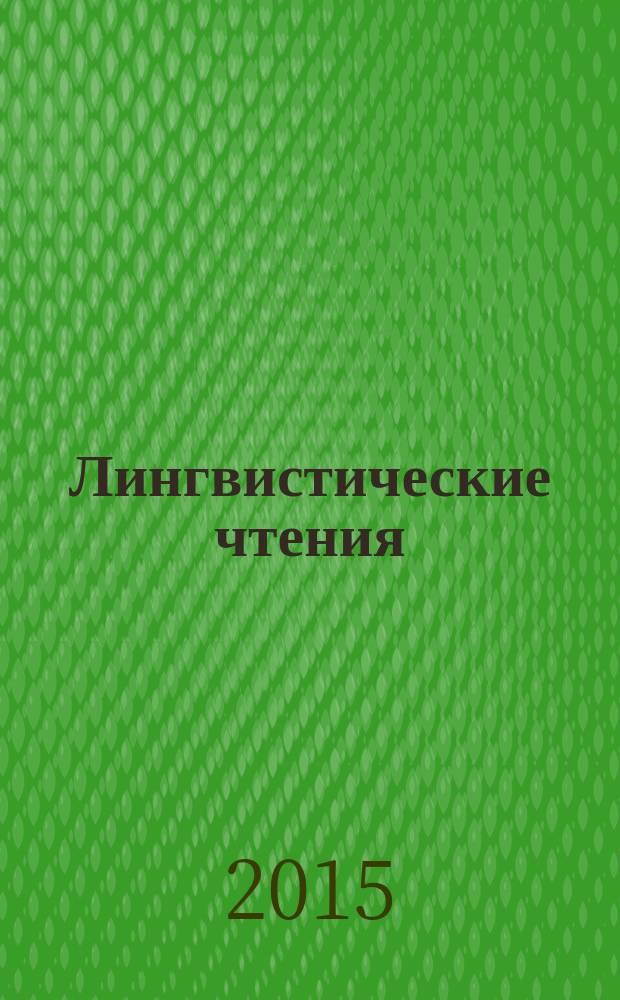 Лингвистические чтения

2015